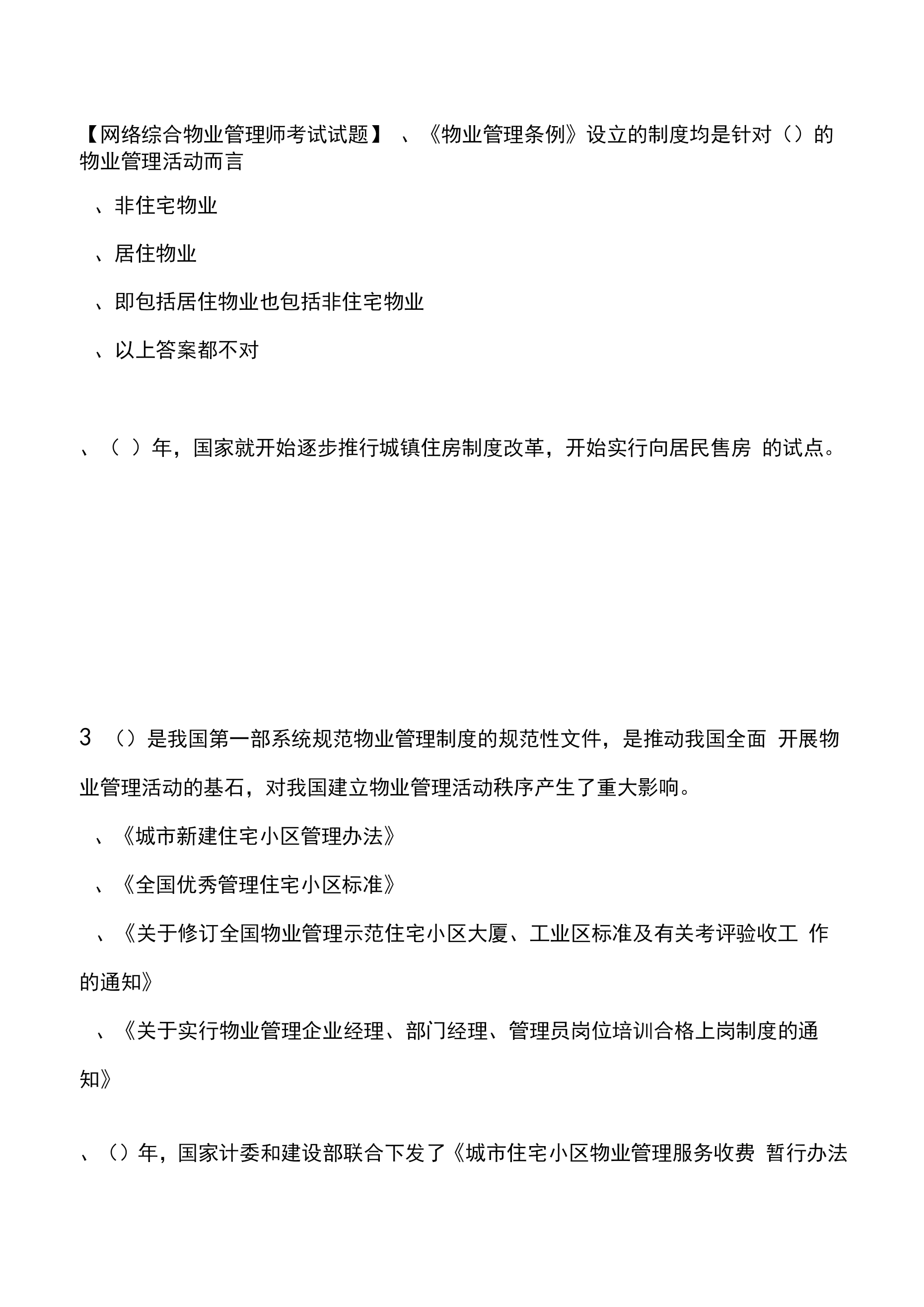 【网络综合物业管理师考试试题】 、《物业管理条例》设立的制度均是针对（）的物业管理活动而言

、非住宅物业

、居住物业

、即包括居住物业也包括非住宅物业

、以上答案都不对

、（ ）年，国家就开始逐步推行城镇住房制度改革，开始实行向居民售房 的试点。

3 （）是我国第一部系统规范物业管理制度的规范性文件，是推动我国全面 开展物业管理活动的基石，对我国建立物业管理活动秩序产生了重大影响。

、《城市新建住宅小区管理办法》

、《全国优秀管理住宅小区标准》

、《关于修订全国物业管理示范住宅小区大厦、工业区标准及有关考评验收工 作的通知》

、《关于实行物业管理企业经理、部门经理、管理员岗位培训合格上岗制度的通知》

、（）年，国家计委和建设部联合下发了《城市住宅小区物业管理服务收费 暂行办法